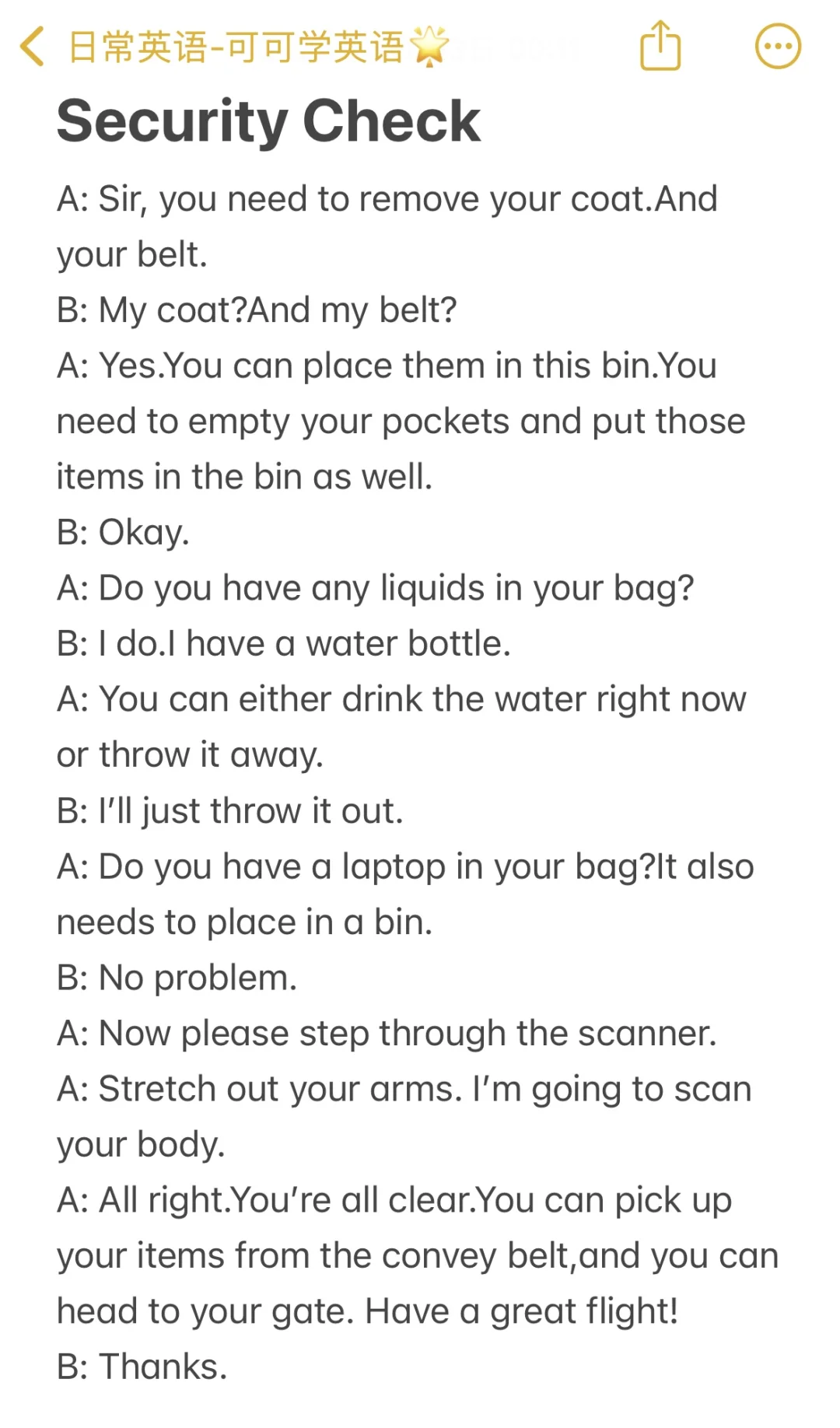 日常英语-可可学英语🌟

Security Check

A: Sir, you need to remove your coat.And your belt.

B: My coat?And my belt?

A: Yes.You can place them in this bin.You need to empty your pockets and put those items in the bin as well.

B: Okay.

A: Do you have any liquids in your bag?

B: I do.I have a water bottle.

A: You can either drink the water right now or throw it away.

B: I'll just throw it out.

A: Do you have a laptop in your bag?It also needs to place in a bin.

B: No problem.

A: Now please step through the scanner.

A: Stretch out your arms. I'm going to scan your body.

A: All right.You're all clear.You can pick up your items from the convey belt,and you can head to your gate. Have a great flight!

B: Thanks.